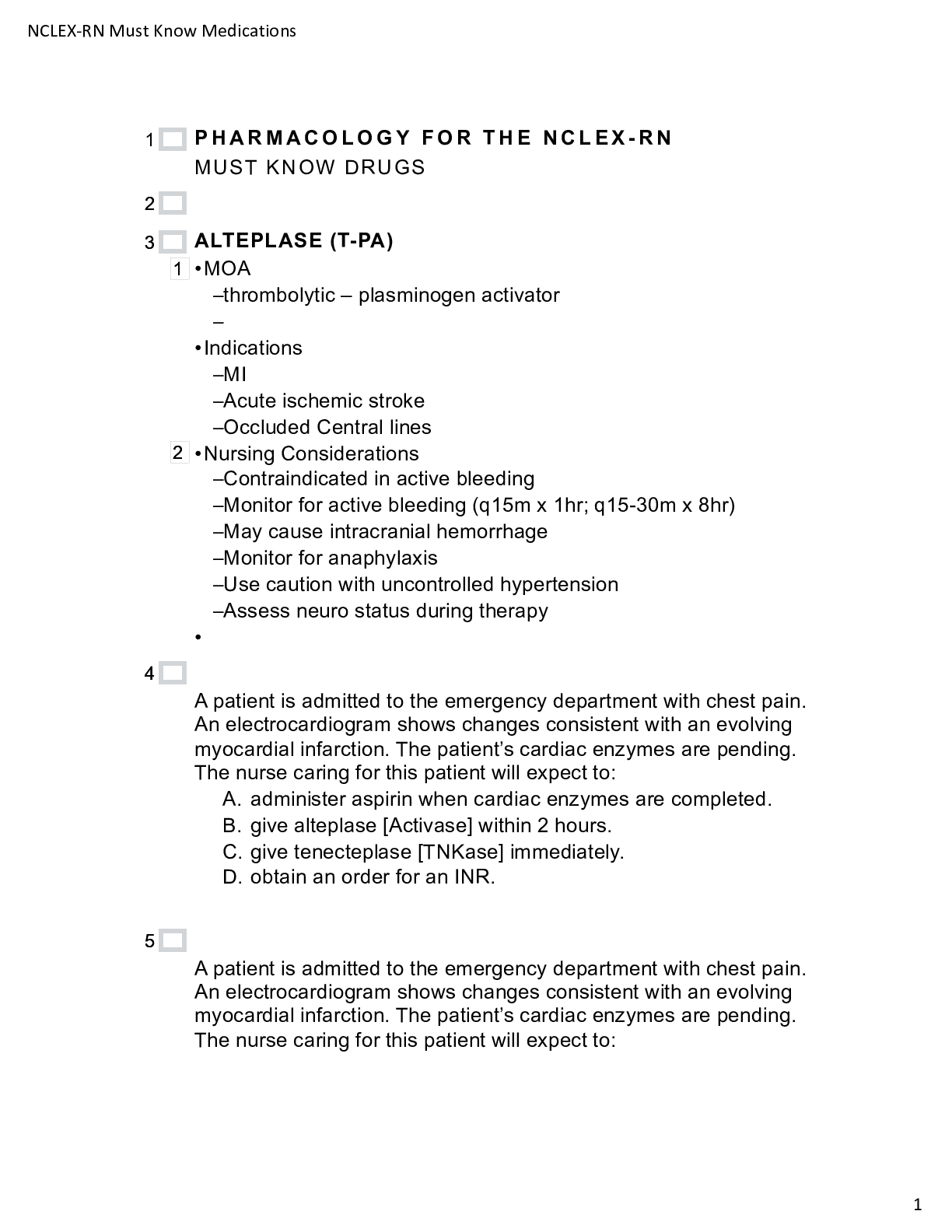 NCLEX-RN Must Know Medications

1 PHARMACOLOGY FOR THE NCLEX-RN
MUST KNOW DRUGS

2

3 ALTEPLASE (T-PA)
1 •MOA
–thrombolytic – plasminogen activator
–
•Indications
–MI
–Acute ischemic stroke
–Occluded Central lines
2 •Nursing Considerations
–Contraindicated in active bleeding
–Monitor for active bleeding (q15m x 1hr; q15-30m x 8hr)
–May cause intracranial hemorrhage
–Monitor for anaphylaxis
–Use caution with uncontrolled hypertension
–Assess neuro status during therapy
•

4

A patient is admitted to the emergency department with chest pain. An electrocardiogram shows changes consistent with an evolving myocardial infarction. The patient's cardiac enzymes are pending. The nurse caring for this patient will expect to:
A. administer aspirin when cardiac enzymes are completed.
B. give alteplase [Activase] within 2 hours.
C. give tenecteplase [TNKase] immediately.
D. obtain an order for an INR.

5

A patient is admitted to the emergency department with chest pain. An electrocardiogram shows changes consistent with an evolving myocardial infarction. The patient's cardiac enzymes are pending. The nurse caring for this patient will expect to:

1